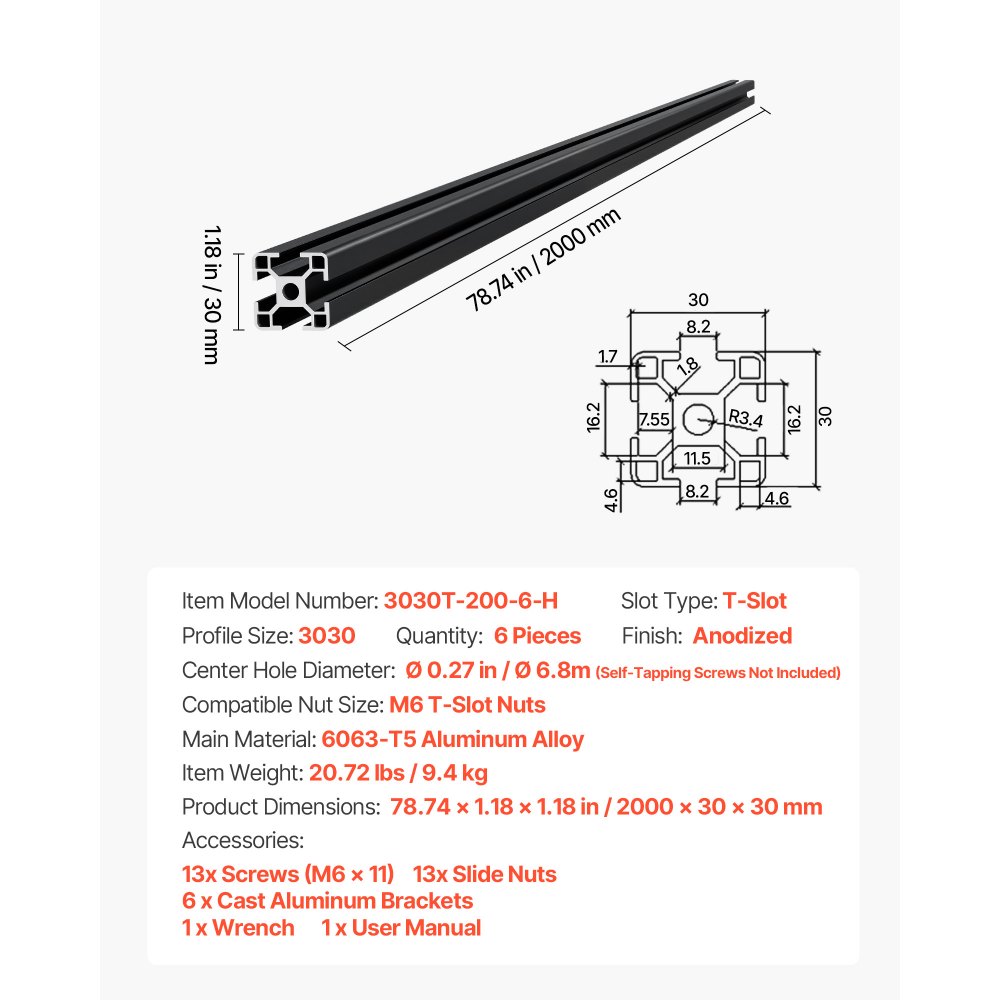 1.18 in / 30 mm

78.74 in / 2000 mm

30
8.2
1.7
1.8
16.2
7.55
R3.4
16.2
30
11.5
4.6
8.2
4.6

Item Model Number: 3030T-200-6-H Slot Type: T-Slot
Profile Size: 3030 Quantity: 6 Pieces Finish: Anodized
Center Hole Diameter: Ø 0.27 in / Ø 6.8m (Self-Tapping Screws Not Included)
Compatible Nut Size: M6 T-Slot Nuts
Main Material: 6063-T5 Aluminum Alloy
Item Weight: 20.72 lbs / 9.4 kg
Product Dimensions: 78.74 × 1.18 × 1.18 in / 2000 × 30 × 30 mm
Accessories:
13x Screws (M6 × 11) 13x Slide Nuts
6 x Cast Aluminum Brackets
1 x Wrench 1 x User Manual